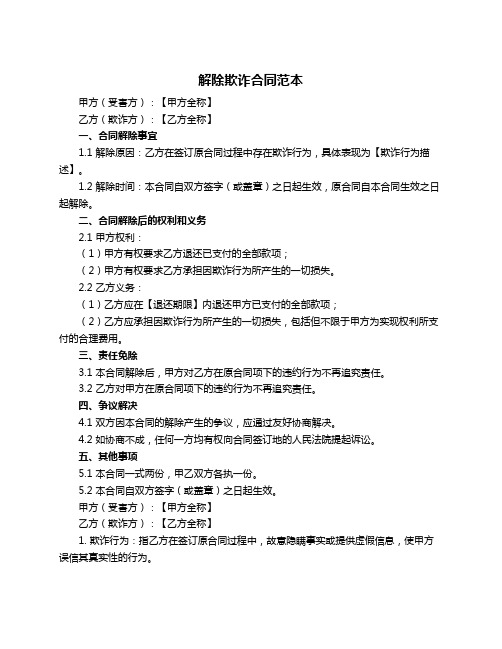 解除欺诈合同范本

甲方（受害方）：【甲方全称】

乙方（欺诈方）：【乙方全称】

一、合同解除事宜

1.1 解除原因：乙方在签订原合同过程中存在欺诈行为，具体表现为【欺诈行为描述】。

1.2 解除时间：本合同自双方签字（或盖章）之日起生效，原合同自本合同生效之日起解除。

二、合同解除后的权利和义务

2.1 甲方权利：

（1）甲方有权要求乙方退还已支付的全部款项；

（2）甲方有权要求乙方承担因欺诈行为所产生的一切损失。

2.2 乙方义务：

（1）乙方应在【退还期限】内退还甲方已支付的全部款项；

（2）乙方应承担因欺诈行为所产生的一切损失，包括但不限于甲方为实现权利所支付的合理费用。

三、责任免除

3.1 本合同解除后，甲方对乙方在原合同项下的违约行为不再追究责任。

3.2 乙方对甲方在原合同项下的违约行为不再追究责任。

四、争议解决

4.1 双方因本合同的解除产生的争议，应通过友好协商解决。

4.2 如协商不成，任何一方均有权向合同签订地的人民法院提起诉讼。

五、其他事项

5.1 本合同一式两份，甲乙双方各执一份。

5.2 本合同自双方签字（或盖章）之日起生效。

甲方（受害方）：【甲方全称】

乙方（欺诈方）：【乙方全称】

1. 欺诈行为：指乙方在签订原合同过程中，故意隐瞒事实或提供虚假信息，使甲方误信其真实性的行为。